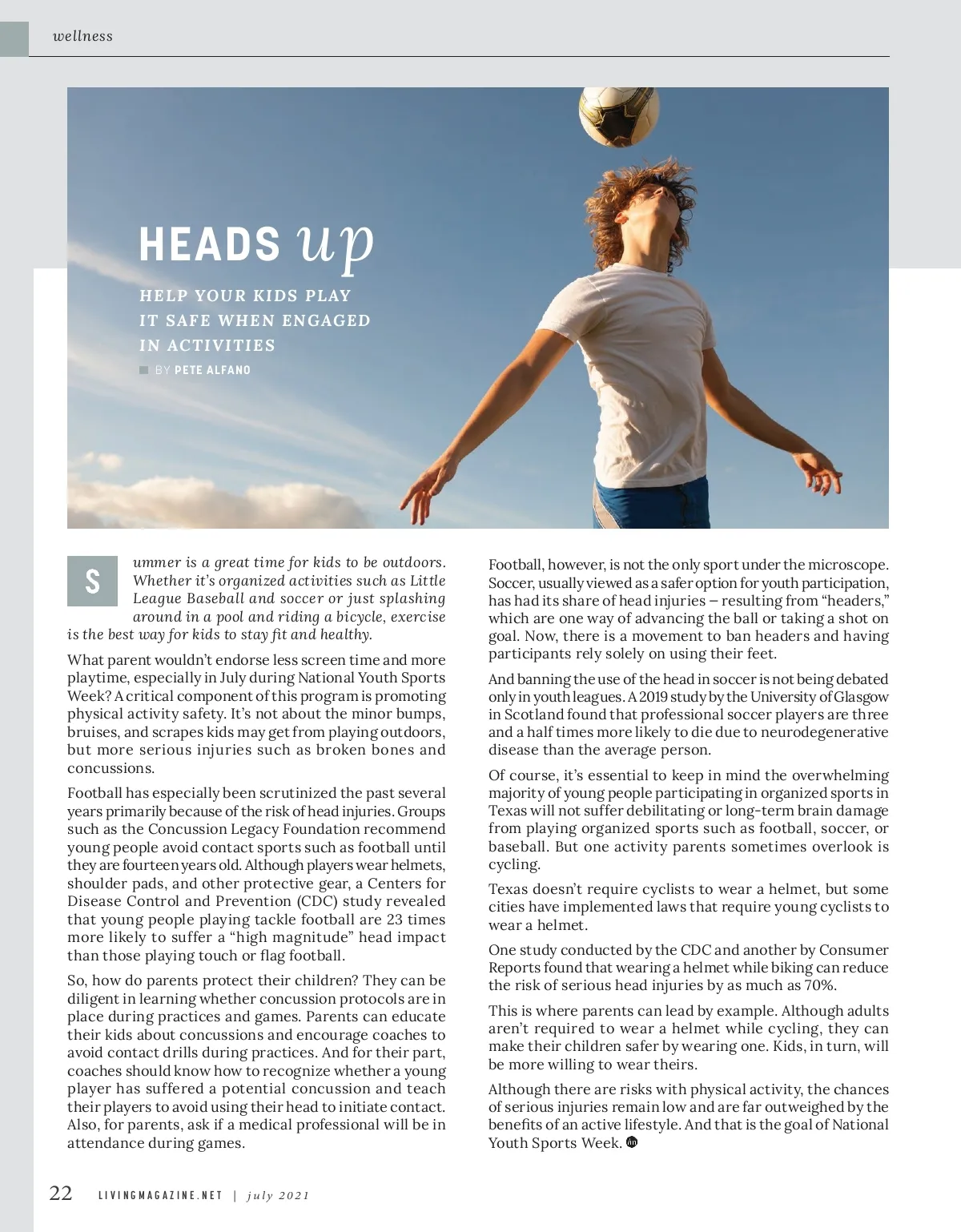 wellness

HEADS up

HELP YOUR KIDS PLAY IT SAFE WHEN ENGAGED IN ACTIVITIES

BY PETE ALFANO

Summer is a great time for kids to be outdoors. Whether it's organized activities such as Little League Baseball and soccer or just splashing around in a pool and riding a bicycle, exercise is the best way for kids to stay fit and healthy.

What parent wouldn't endorse less screen time and more playtime, especially in July during National Youth Sports Week? A critical component of this program is promoting physical activity safety. It's not about the minor bumps, bruises, and scrapes kids may get from playing outdoors, but more serious injuries such as broken bones and concussions.

Football has especially been scrutinized the past several years primarily because of the risk of head injuries. Groups such as the Concussion Legacy Foundation recommend young people avoid contact sports such as football until they are fourteen years old. Although players wear helmets, shoulder pads, and other protective gear, a Centers for Disease Control and Prevention (CDC) study revealed that young people playing tackle football are 23 times more likely to suffer a "high magnitude" head impact than those playing touch or flag football.

So, how do parents protect their children? They can be diligent in learning whether concussion protocols are in place during practices and games. Parents can educate their kids about concussions and encourage coaches to avoid contact drills during practices. And for their part, coaches should know how to recognize whether a young player has suffered a potential concussion and teach their players to avoid using their head to initiate contact. Also, for parents, ask if a medical professional will be in attendance during games.

Football, however, is not the only sport under the microscope. Soccer, usually viewed as a safer option for youth participation, has had its share of head injuries – resulting from "headers," which are one way of advancing the ball or taking a shot on goal. Now, there is a movement to ban headers and having participants rely solely on using their feet.

And banning the use of the head in soccer is not being debated only in youth leagues. A 2019 study by the University of Glasgow in Scotland found that professional soccer players are three and a half times more likely to die due to neurodegenerative disease than the average person.

Of course, it's essential to keep in mind the overwhelming majority of young people participating in organized sports in Texas will not suffer debilitating or long-term brain damage from playing organized sports such as football, soccer, or baseball. But one activity parents sometimes overlook is cycling.

Texas doesn't require cyclists to wear a helmet, but some cities have implemented laws that require young cyclists to wear a helmet.

One study conducted by the CDC and another by Consumer Reports found that wearing a helmet while biking can reduce the risk of serious head injuries by as much as 70%.

This is where parents can lead by example. Although adults aren't required to wear a helmet while cycling, they can make their children safer by wearing one. Kids, in turn, will be more willing to wear theirs.

Although there are risks with physical activity, the chances of serious injuries remain low and are far outweighed by the benefits of an active lifestyle. And that is the goal of National Youth Sports Week.

22 LIVINGMAGAZINE.NET | july 2021